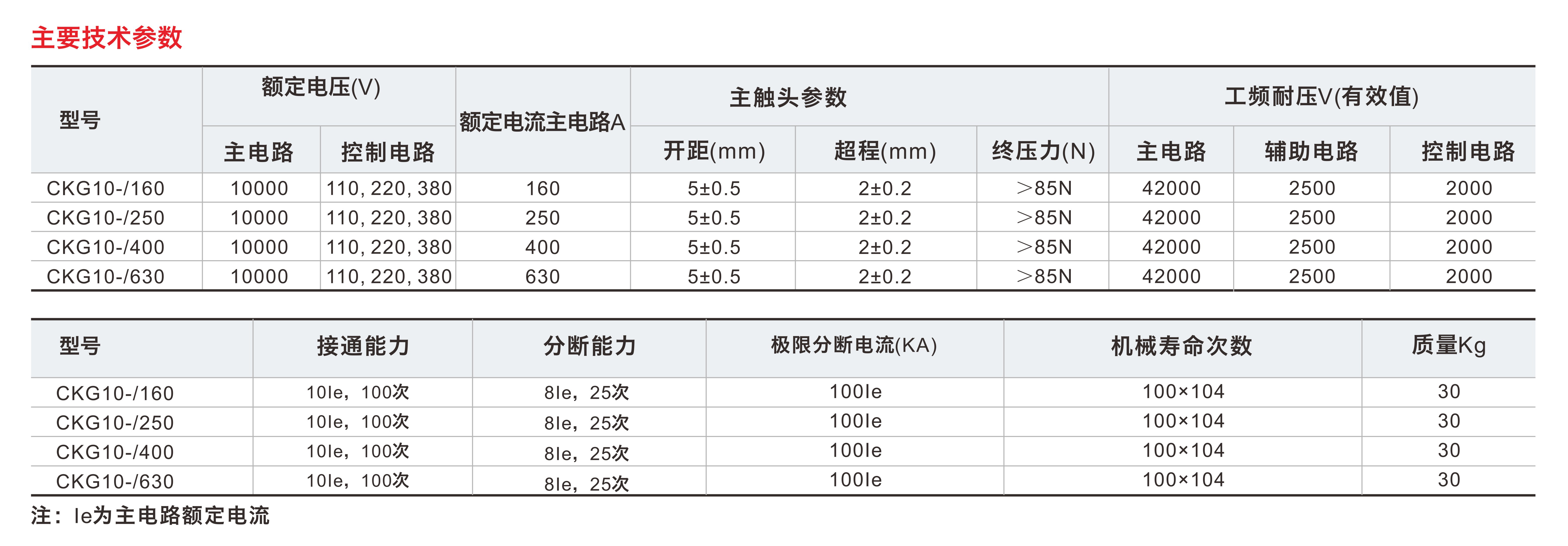 主要技术参数

| 型号 | 额定电压(V) 主电路 | 额定电压(V) 控制电路 | 额定电流主电路A | 主触头参数 开距(mm) | 主触头参数 超程(mm) | 主触头参数 终压力(N) | 工频耐压V(有效值) 主电路 | 工频耐压V(有效值) 辅助电路 | 工频耐压V(有效值) 控制电路 |
|---|---|---|---|---|---|---|---|---|---|
| CKG10-/160 | 10000 | 110, 220, 380 | 160 | 5±0.5 | 2±0.2 | >85N | 42000 | 2500 | 2000 |
| CKG10-/250 | 10000 | 110, 220, 380 | 250 | 5±0.5 | 2±0.2 | >85N | 42000 | 2500 | 2000 |
| CKG10-/400 | 10000 | 110, 220, 380 | 400 | 5±0.5 | 2±0.2 | >85N | 42000 | 2500 | 2000 |
| CKG10-/630 | 10000 | 110, 220, 380 | 630 | 5±0.5 | 2±0.2 | >85N | 42000 | 2500 | 2000 |

| 型号 | 接通能力 | 分断能力 | 极限分断电流(KA) | 机械寿命次数 | 质量Kg |
|---|---|---|---|---|---|
| CKG10-/160 | 10Ie，100次 | 8Ie，25次 | 100Ie | 100×104 | 30 |
| CKG10-/250 | 10Ie，100次 | 8Ie，25次 | 100Ie | 100×104 | 30 |
| CKG10-/400 | 10Ie，100次 | 8Ie，25次 | 100Ie | 100×104 | 30 |
| CKG10-/630 | 10Ie，100次 | 8Ie，25次 | 100Ie | 100×104 | 30 |

注：Ie为主电路额定电流